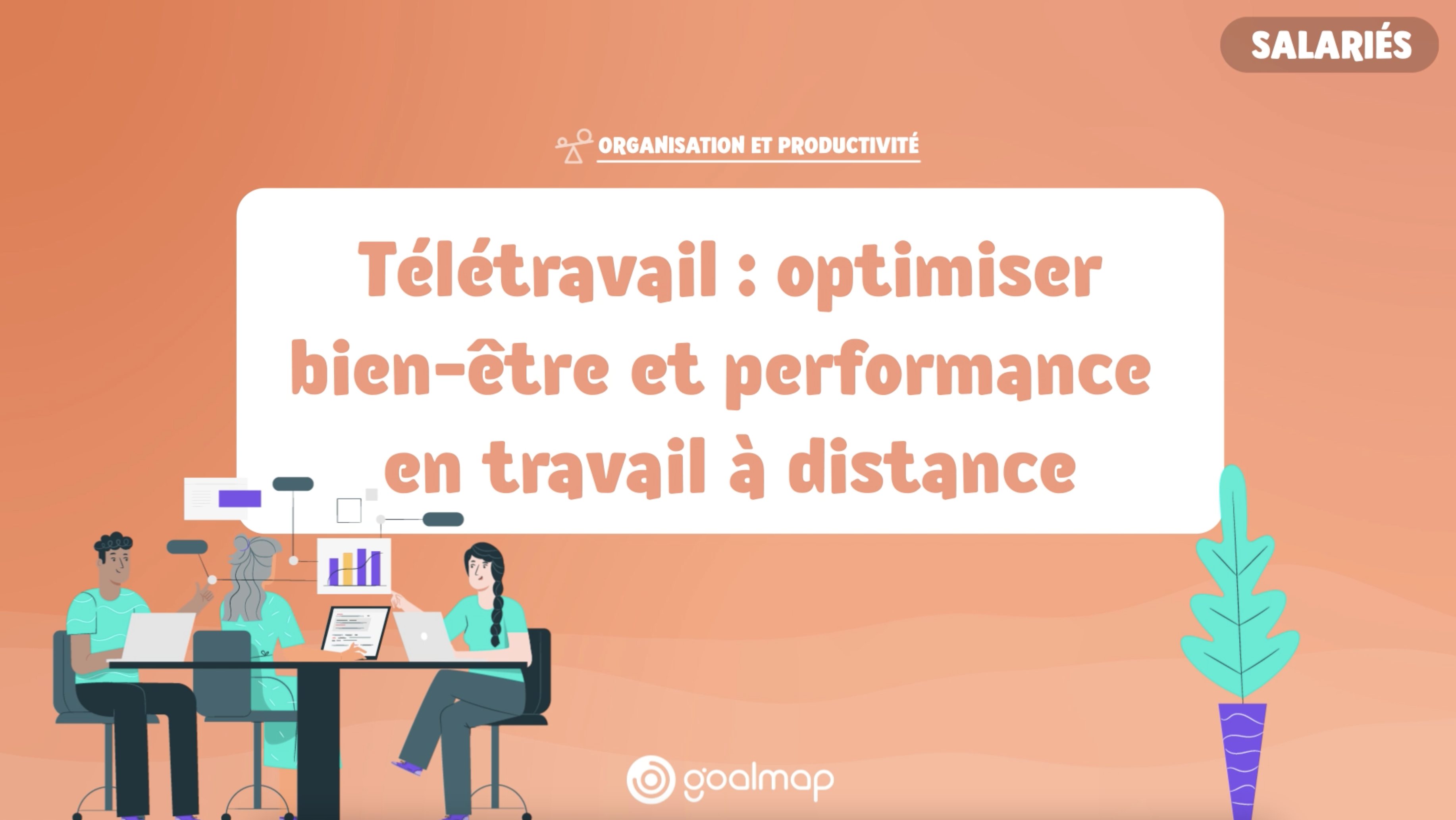 SALARIÉS

ORGANISATION ET PRODUCTIVITÉ

Télétravail : optimiser bien-être et performance en travail à distance

goalmap